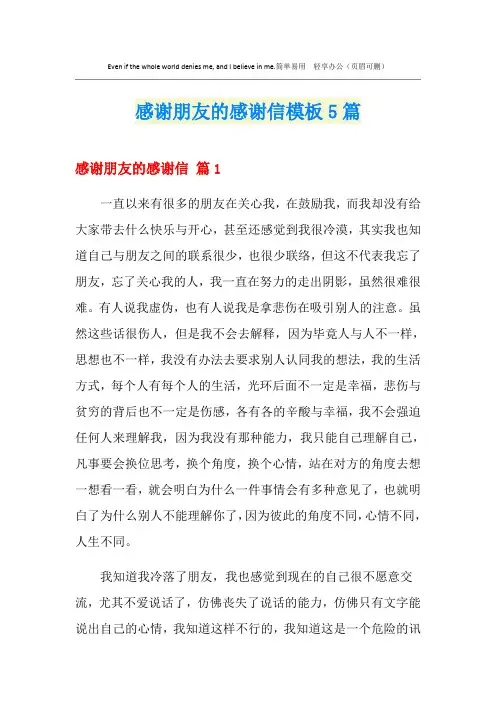 Even if the whole world denies me, and I believe in me.简单易用 轻享办公（页眉可删）

感谢朋友的感谢信模板5篇

感谢朋友的感谢信 篇1

一直以来有很多的朋友在关心我，在鼓励我，而我却没有给大家带去什么快乐与开心，甚至还感觉到我很冷漠，其实我也知道自己与朋友之间的联系很少，也很少联络，但这不代表我忘了朋友，忘了关心我的人，我一直在努力的走出阴影，虽然很难很难。有人说我虚伪，也有人说我是拿悲伤在吸引别人的注意。虽然这些话很伤人，但是我不会去解释，因为毕竟人与人不一样，思想也不一样，我没有办法去要求别人认同我的想法，我的生活方式，每个人有每个人的生活，光环后面不一定是幸福，悲伤与贫穷的背后也不一定是伤感，各有各的辛酸与幸福，我不会强迫任何人来理解我，因为我没有那种能力，我只能自己理解自己，凡事要会换位思考，换个角度，换个心情，站在对方的角度去想一想看一看，就会明白为什么一件事情会有多种意见了，也就明白了为什么别人不能理解你了，因为彼此的角度不同，心情不同，人生不同。

我知道我冷落了朋友，我也感觉到现在的自己很不愿意交流，尤其不爱说话了，仿佛丧失了说话的能力，仿佛只有文字能说出自己的心情，我知道这样不行的，我知道这是一个危险的讯